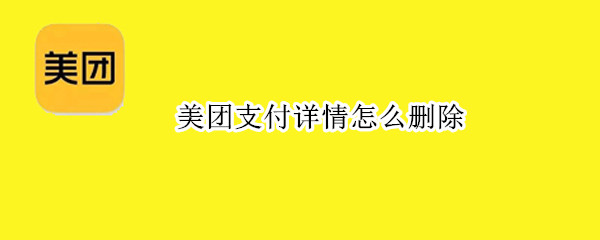 美团

美团支付详情怎么删除